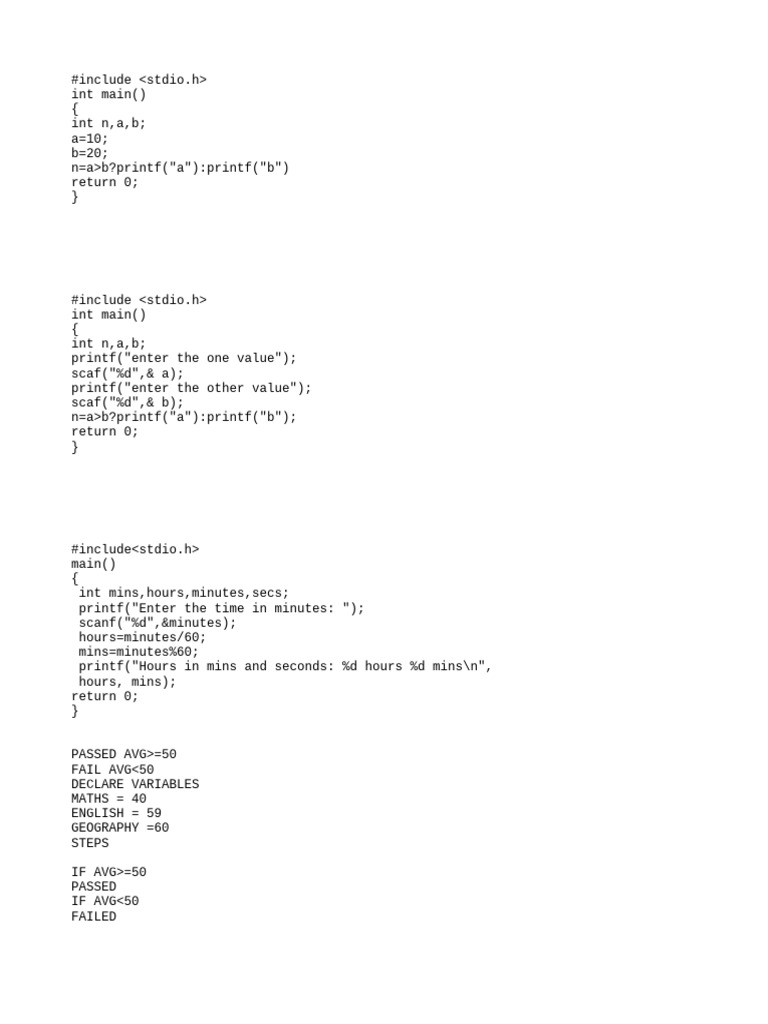 #include <stdio.h>
int main()
{
int n,a,b;
a=10;
b=20;
n=a>b?printf("a"):printf("b")
return 0;
}

#include <stdio.h>
int main()
{
int n,a,b;
printf("enter the one value");
scaf("%d",& a);
printf("enter the other value");
scaf("%d",& b);
n=a>b?printf("a"):printf("b");
return 0;
}

#include<stdio.h>
main()
{
int mins,hours,minutes,secs;
printf("Enter the time in minutes: ");
scanf("%d",&minutes);
hours=minutes/60;
mins=minutes%60;
printf("Hours in mins and seconds: %d hours %d mins\n", hours, mins);
return 0;
}

PASSED AVG>=50
FAIL AVG<50
DECLARE VARIABLES
MATHS = 40
ENGLISH = 59
GEOGRAPHY =60
STEPS

IF AVG>=50
PASSED
IF AVG<50
FAILED